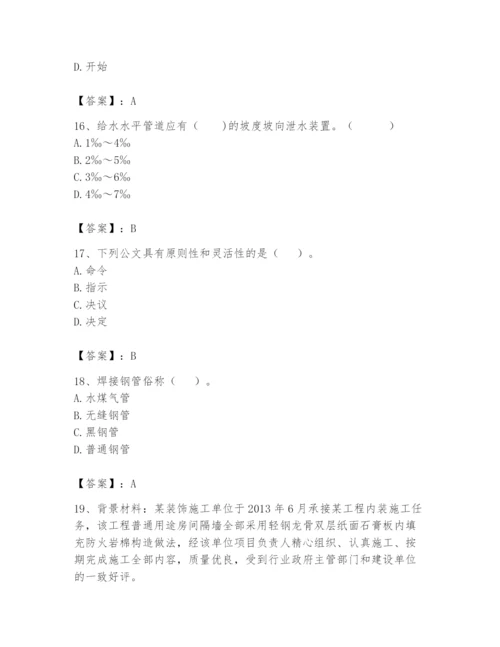 D. 开始

【答案】：A

16、给水水平管道应有（　　）的坡度坡向泄水装置。（　　　）
A. 1‰～4‰
B. 2‰～5‰
C. 3‰～6‰
D. 4‰～7‰

【答案】：B

17、下列公文具有原则性和灵活性的是（　　）。
A. 命令
B. 指示
C. 决议
D. 决定

【答案】：B

18、焊接钢管俗称（　　）。
A. 水煤气管
B. 无缝钢管
C. 黑钢管
D. 普通钢管

【答案】：A

19、背景材料：某装饰施工单位于 2013 年 6 月承接某工程内装施工任务，该工程普通用途房间隔墙全部采用轻钢龙骨双层纸面石膏板内填充防火岩棉构造做法，经该单位项目负责人精心组织、认真施工、按期完成施工全部内容，质量优良，受到行业政府主管部门和建设单位的一致好评。